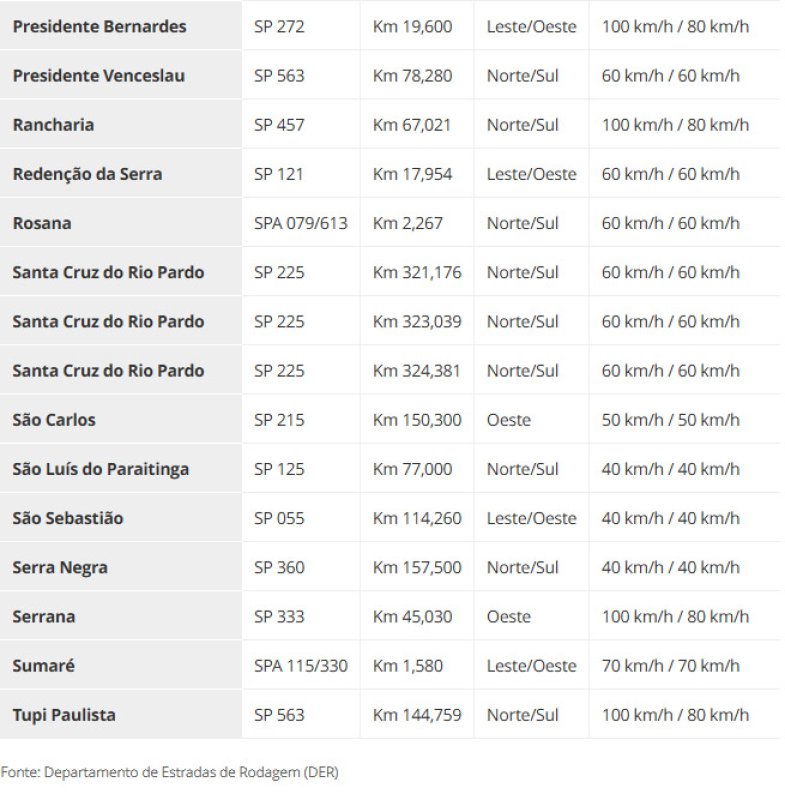 | | | | | |
|---|---|---|---|---|
| **Presidente Bernardes** | SP 272 | Km 19,600 | Leste/Oeste | 100 km/h / 80 km/h |
| **Presidente Venceslau** | SP 563 | Km 78,280 | Norte/Sul | 60 km/h / 60 km/h |
| **Rancharia** | SP 457 | Km 67,021 | Norte/Sul | 100 km/h / 80 km/h |
| **Redenção da Serra** | SP 121 | Km 17,954 | Leste/Oeste | 60 km/h / 60 km/h |
| **Rosana** | SPA 079/613 | Km 2,267 | Norte/Sul | 60 km/h / 60 km/h |
| **Santa Cruz do Rio Pardo** | SP 225 | Km 321,176 | Norte/Sul | 60 km/h / 60 km/h |
| **Santa Cruz do Rio Pardo** | SP 225 | Km 323,039 | Norte/Sul | 60 km/h / 60 km/h |
| **Santa Cruz do Rio Pardo** | SP 225 | Km 324,381 | Norte/Sul | 60 km/h / 60 km/h |
| **São Carlos** | SP 215 | Km 150,300 | Oeste | 50 km/h / 50 km/h |
| **São Luís do Paraitinga** | SP 125 | Km 77,000 | Norte/Sul | 40 km/h / 40 km/h |
| **São Sebastião** | SP 055 | Km 114,260 | Leste/Oeste | 40 km/h / 40 km/h |
| **Serra Negra** | SP 360 | Km 157,500 | Norte/Sul | 40 km/h / 40 km/h |
| **Serrana** | SP 333 | Km 45,030 | Oeste | 100 km/h / 80 km/h |
| **Sumaré** | SPA 115/330 | Km 1,580 | Leste/Oeste | 70 km/h / 70 km/h |
| **Tupi Paulista** | SP 563 | Km 144,759 | Norte/Sul | 100 km/h / 80 km/h |

Fonte: Departamento de Estradas de Rodagem (DER)